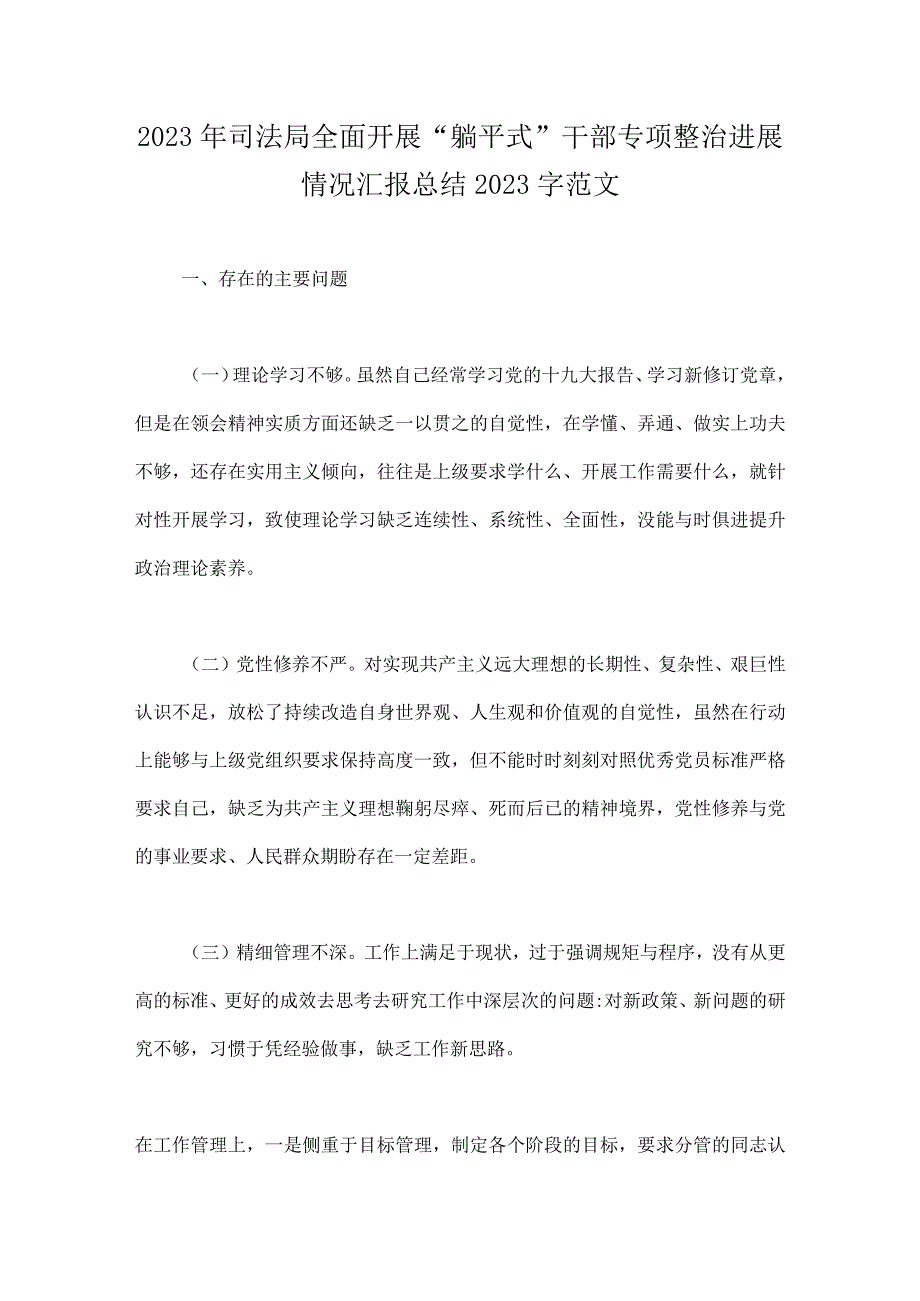 2023年司法局全面开展“躺平式”干部专项整治进展情况汇报总结2023字范文

一、存在的主要问题

（一）理论学习不够。虽然自己经常学习党的十九大报告、学习新修订党章，但是在领会精神实质方面还缺乏一以贯之的自觉性，在学懂、弄通、做实上功夫不够，还存在实用主义倾向，往往是上级要求学什么、开展工作需要什么，就针对性开展学习，致使理论学习缺乏连续性、系统性、全面性，没能与时俱进提升政治理论素养。

（二）党性修养不严。对实现共产主义远大理想的长期性、复杂性、艰巨性认识不足，放松了持续改造自身世界观、人生观和价值观的自觉性，虽然在行动上能够与上级党组织要求保持高度一致，但不能时时刻刻对照优秀党员标准严格要求自己，缺乏为共产主义理想鞠躬尽瘁、死而后已的精神境界，党性修养与党的事业要求、人民群众期盼存在一定差距。

（三）精细管理不深。工作上满足于现状，过于强调规矩与程序，没有从更高的标准、更好的成效去思考去研究工作中深层次的问题:对新政策、新问题的研究不够，习惯于凭经验做事，缺乏工作新思路。

在工作管理上，一是侧重于目标管理，制定各个阶段的目标，要求分管的同志认